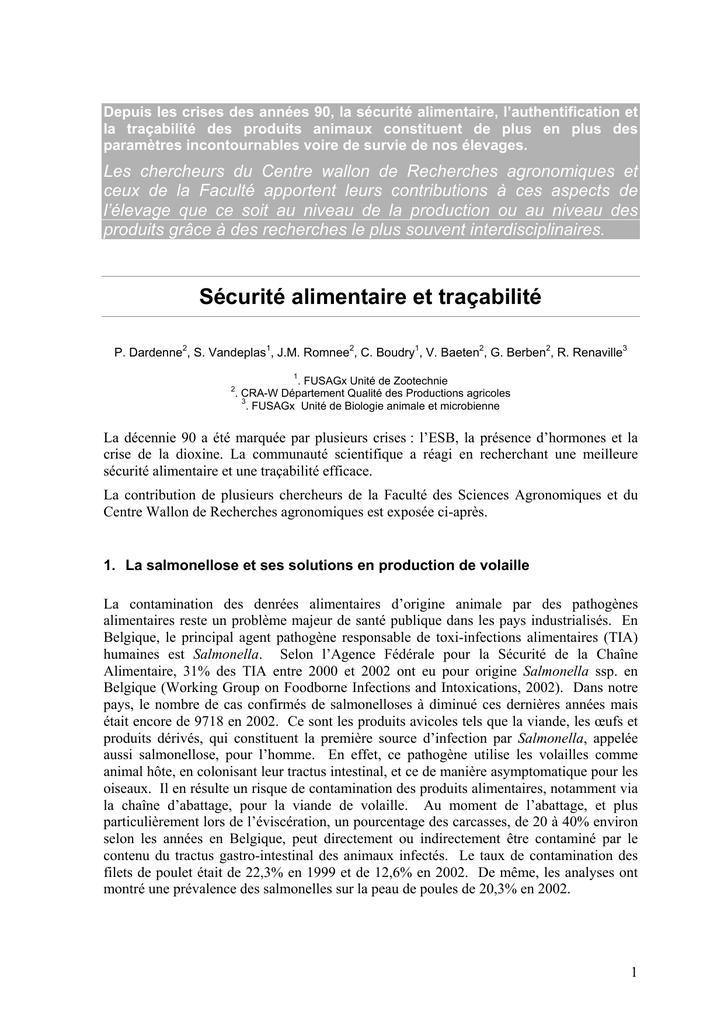 Depuis les crises des années 90, la sécurité alimentaire, l'authentification et la traçabilité des produits animaux constituent de plus en plus des paramètres incontournables voire de survie de nos élevages.

Les chercheurs du Centre wallon de Recherches agronomiques et ceux de la Faculté apportent leurs contributions à ces aspects de l'élevage que ce soit au niveau de la production ou au niveau des produits grâce à des recherches le plus souvent interdisciplinaires.

Sécurité alimentaire et traçabilité

P. Dardenne$^{2}$, S. Vandeplas$^{1}$, J.M. Romnee$^{2}$, C. Boudry$^{1}$, V. Baeten$^{2}$, G. Berben$^{2}$, R. Renaville$^{3}$

$^{1}$. FUSAGx Unité de Zootechnie
$^{2}$. CRA-W Département Qualité des Productions agricoles
$^{3}$. FUSAGx Unité de Biologie animale et microbienne

La décennie 90 a été marquée par plusieurs crises : l'ESB, la présence d'hormones et la crise de la dioxine. La communauté scientifique a réagi en recherchant une meilleure sécurité alimentaire et une traçabilité efficace.

La contribution de plusieurs chercheurs de la Faculté des Sciences Agronomiques et du Centre Wallon de Recherches agronomiques est exposée ci-après.

1. La salmonellose et ses solutions en production de volaille

La contamination des denrées alimentaires d'origine animale par des pathogènes alimentaires reste un problème majeur de santé publique dans les pays industrialisés. En Belgique, le principal agent pathogène responsable de toxi-infections alimentaires (TIA) humaines est Salmonella. Selon l'Agence Fédérale pour la Sécurité de la Chaîne Alimentaire, 31% des TIA entre 2000 et 2002 ont eu pour origine Salmonella ssp. en Belgique (Working Group on Foodborne Infections and Intoxications, 2002). Dans notre pays, le nombre de cas confirmés de salmonelloses à diminué ces dernières années mais était encore de 9718 en 2002. Ce sont les produits avicoles tels que la viande, les œufs et produits dérivés, qui constituent la première source d'infection par Salmonella, appelée aussi salmonellose, pour l'homme. En effet, ce pathogène utilise les volailles comme animal hôte, en colonisant leur tractus intestinal, et ce de manière asymptomatique pour les oiseaux. Il en résulte un risque de contamination des produits alimentaires, notamment via la chaîne d'abattage, pour la viande de volaille. Au moment de l'abattage, et plus particulièrement lors de l'éviscération, un pourcentage des carcasses, de 20 à 40% environ selon les années en Belgique, peut directement ou indirectement être contaminé par le contenu du tractus gastro-intestinal des animaux infectés. Le taux de contamination des filets de poulet était de 22,3% en 1999 et de 12,6% en 2002. De même, les analyses ont montré une prévalence des salmonelles sur la peau de poules de 20,3% en 2002.

1